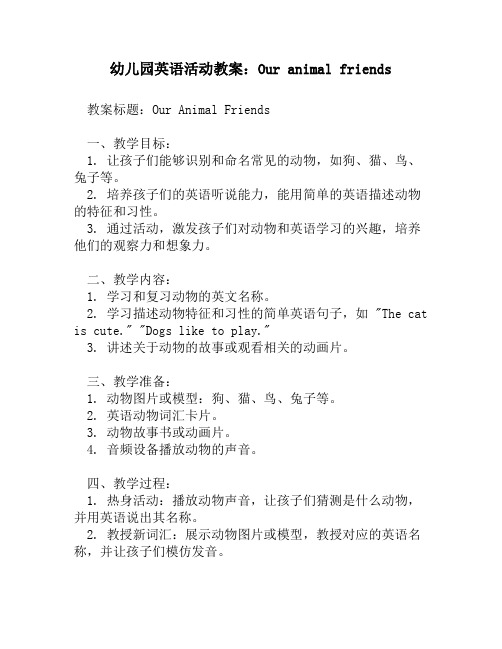 幼儿园英语活动教案：Our animal friends

教案标题：Our Animal Friends

一、教学目标：
1. 让孩子们能够识别和命名常见的动物，如狗、猫、鸟、兔子等。
2. 培养孩子们的英语听说能力，能用简单的英语描述动物的特征和习性。
3. 通过活动，激发孩子们对动物和英语学习的兴趣，培养他们的观察力和想象力。

二、教学内容：
1. 学习和复习动物的英文名称。
2. 学习描述动物特征和习性的简单英语句子，如 "The cat is cute." "Dogs like to play."
3. 讲述关于动物的故事或观看相关的动画片。

三、教学准备：
1. 动物图片或模型：狗、猫、鸟、兔子等。
2. 英语动物词汇卡片。
3. 动物故事书或动画片。
4. 音频设备播放动物的声音。

四、教学过程：
1. 热身活动：播放动物声音，让孩子们猜测是什么动物，并用英语说出其名称。
2. 教授新词汇：展示动物图片或模型，教授对应的英语名称，并让孩子们模仿发音。